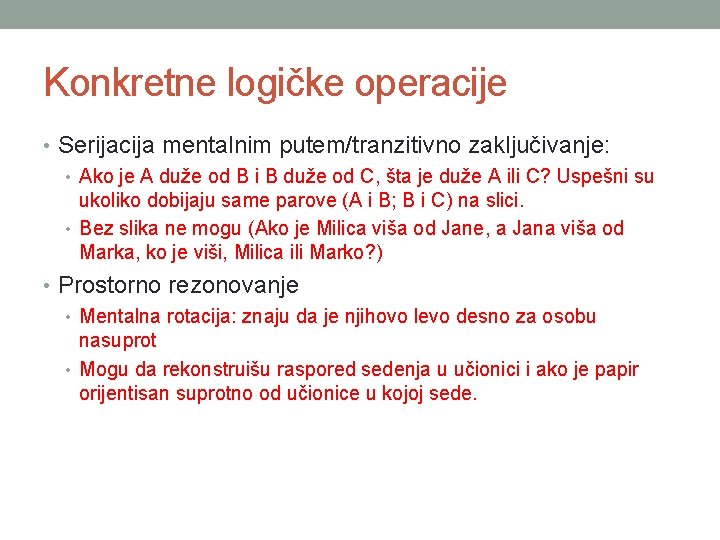 Konkretne logičke operacije

• Serijacija mentalnim putem/tranzitivno zaključivanje:
  • Ako je A duže od B i B duže od C, šta je duže A ili C? Uspešni su ukoliko dobijaju same parove (A i B; B i C) na slici.
  • Bez slika ne mogu (Ako je Milica viša od Jane, a Jana viša od Marka, ko je viši, Milica ili Marko?)
• Prostorno rezonovanje
  • Mentalna rotacija: znaju da je njihovo levo desno za osobu nasuprot
  • Mogu da rekonstruišu raspored sedenja u učionici i ako je papir orijentisan suprotno od učionice u kojoj sede.